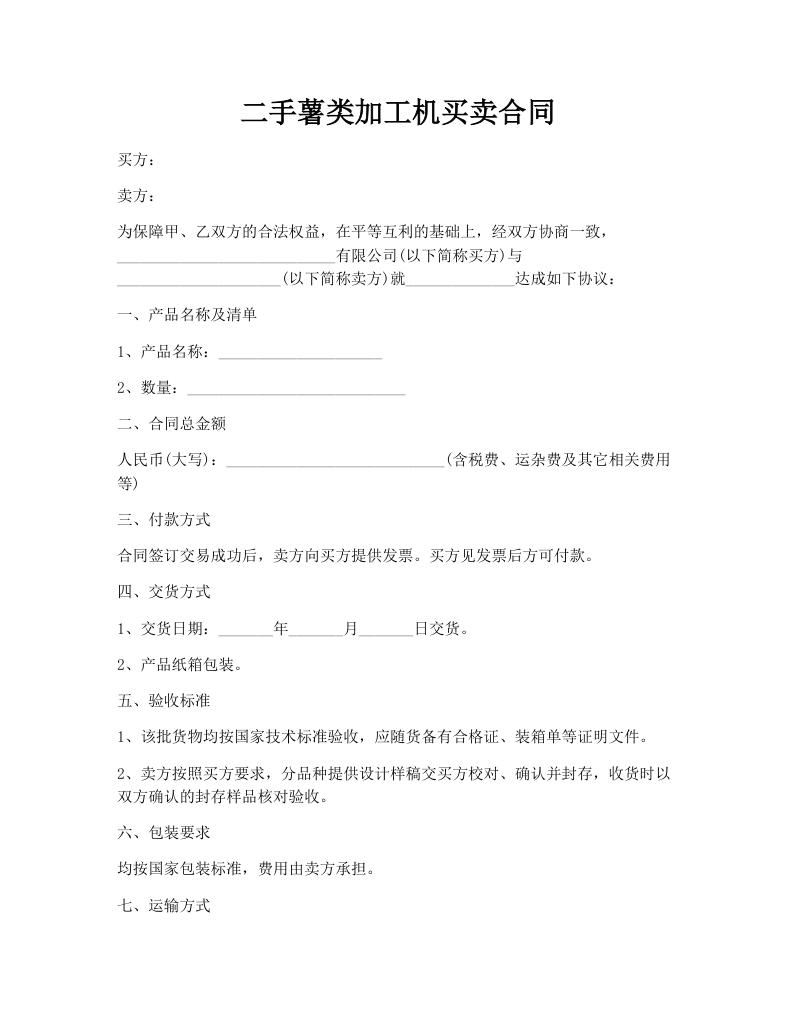 二手薯类加工机买卖合同

买方：

卖方：

为保障甲、乙双方的合法权益，在平等互利的基础上，经双方协商一致，____________________________有限公司(以下简称买方)与_____________________(以下简称卖方)就______________达成如下协议：

一、产品名称及清单

1、产品名称：_____________________

2、数量：____________________________

二、合同总金额

人民币(大写)：____________________________(含税费、运杂费及其它相关费用等)

三、付款方式

合同签订交易成功后，卖方向买方提供发票。买方见发票后方可付款。

四、交货方式

1、交货日期：_______年_______月_______日交货。

2、产品纸箱包装。

五、验收标准

1、该批货物均按国家技术标准验收，应随货备有合格证、装箱单等证明文件。

2、卖方按照买方要求，分品种提供设计样稿交买方校对、确认并封存，收货时以双方确认的封存样品核对验收。

六、包装要求

均按国家包装标准，费用由卖方承担。

七、运输方式